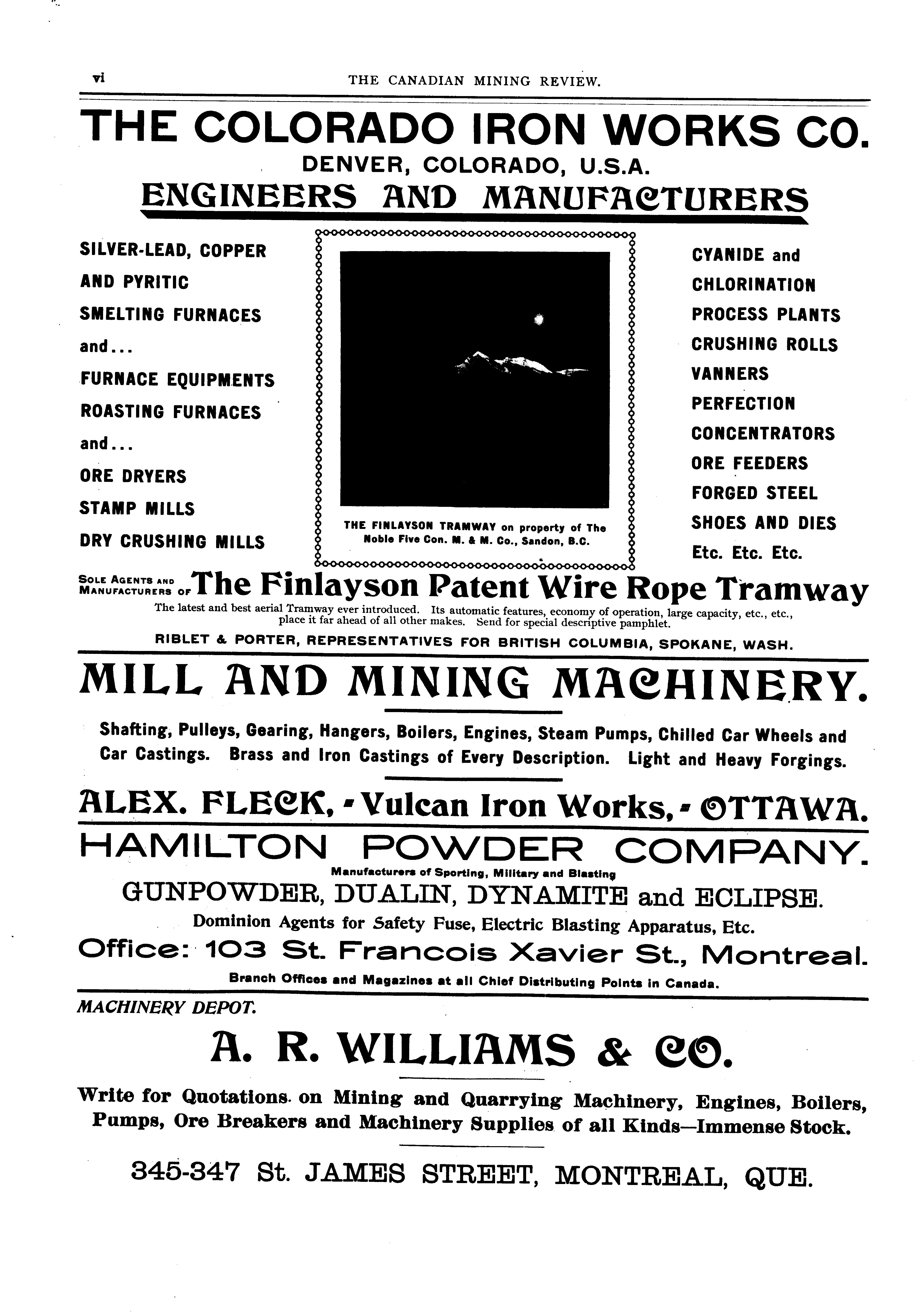 vi THE CANADIAN MINING REVIEW.

THE COLORADO IRON WORKS CO.
DENVER, COLORADO, U.S.A.
ENGINEERS AND MANUFACTURERS

SILVER-LEAD, COPPER AND PYRITIC SMELTING FURNACES and... FURNACE EQUIPMENTS ROASTING FURNACES and... ORE DRYERS STAMP MILLS DRY CRUSHING MILLS

THE FINLAYSON TRAMWAY on property of The Noble Five Con. M. & M. Co., Sandon, B.C.

CYANIDE and CHLORINATION PROCESS PLANTS CRUSHING ROLLS VANNERS PERFECTION CONCENTRATORS ORE FEEDERS FORGED STEEL SHOES AND DIES Etc. Etc. Etc.

SOLE AGENTS AND MANUFACTURERS OF The Finlayson Patent Wire Rope Tramway
The latest and best aerial Tramway ever introduced. Its automatic features, economy of operation, large capacity, etc., etc., place it far ahead of all other makes. Send for special descriptive pamphlet.
RIBLET & PORTER, REPRESENTATIVES FOR BRITISH COLUMBIA, SPOKANE, WASH.

MILL AND MINING MACHINERY.

Shafting, Pulleys, Gearing, Hangers, Boilers, Engines, Steam Pumps, Chilled Car Wheels and Car Castings. Brass and Iron Castings of Every Description. Light and Heavy Forgings.

ALEX. FLECK, - Vulcan Iron Works, - OTTAWA.

HAMILTON POWDER COMPANY.
Manufacturers of Sporting, Military and Blasting
GUNPOWDER, DUALIN, DYNAMITE and ECLIPSE.
Dominion Agents for Safety Fuse, Electric Blasting Apparatus, Etc.
Office: 103 St. Francois Xavier St., Montreal.
Branch Offices and Magazines at all Chief Distributing Points in Canada.

MACHINERY DEPOT.

A. R. WILLIAMS & CO.

Write for Quotations on Mining and Quarrying Machinery, Engines, Boilers, Pumps, Ore Breakers and Machinery Supplies of all Kinds—Immense Stock.

345-347 St. JAMES STREET, MONTREAL, QUE.